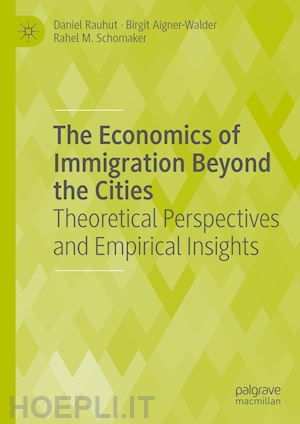 Daniel Rauhut · Birgit Aigner-Walder
Rahel M. Schomaker

The Economics of Immigration Beyond the Cities
Theoretical Perspectives and Empirical Insights

palgrave
macmillan

HOEPLI.IT